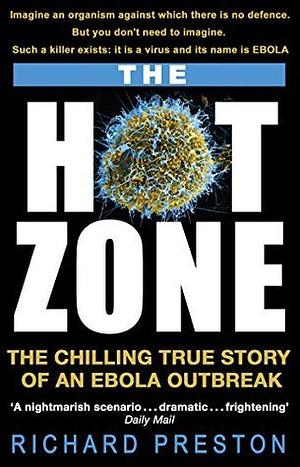 Imagine an organism against which there is no defence.
But you don't need to imagine.
Such a killer exists: it is a virus and its name is EBOLA

THE

HOT ZONE

THE CHILLING TRUE STORY OF AN EBOLA OUTBREAK

'A nightmarish scenario . . . dramatic . . . frightening'
Daily Mail

RICHARD PRESTON